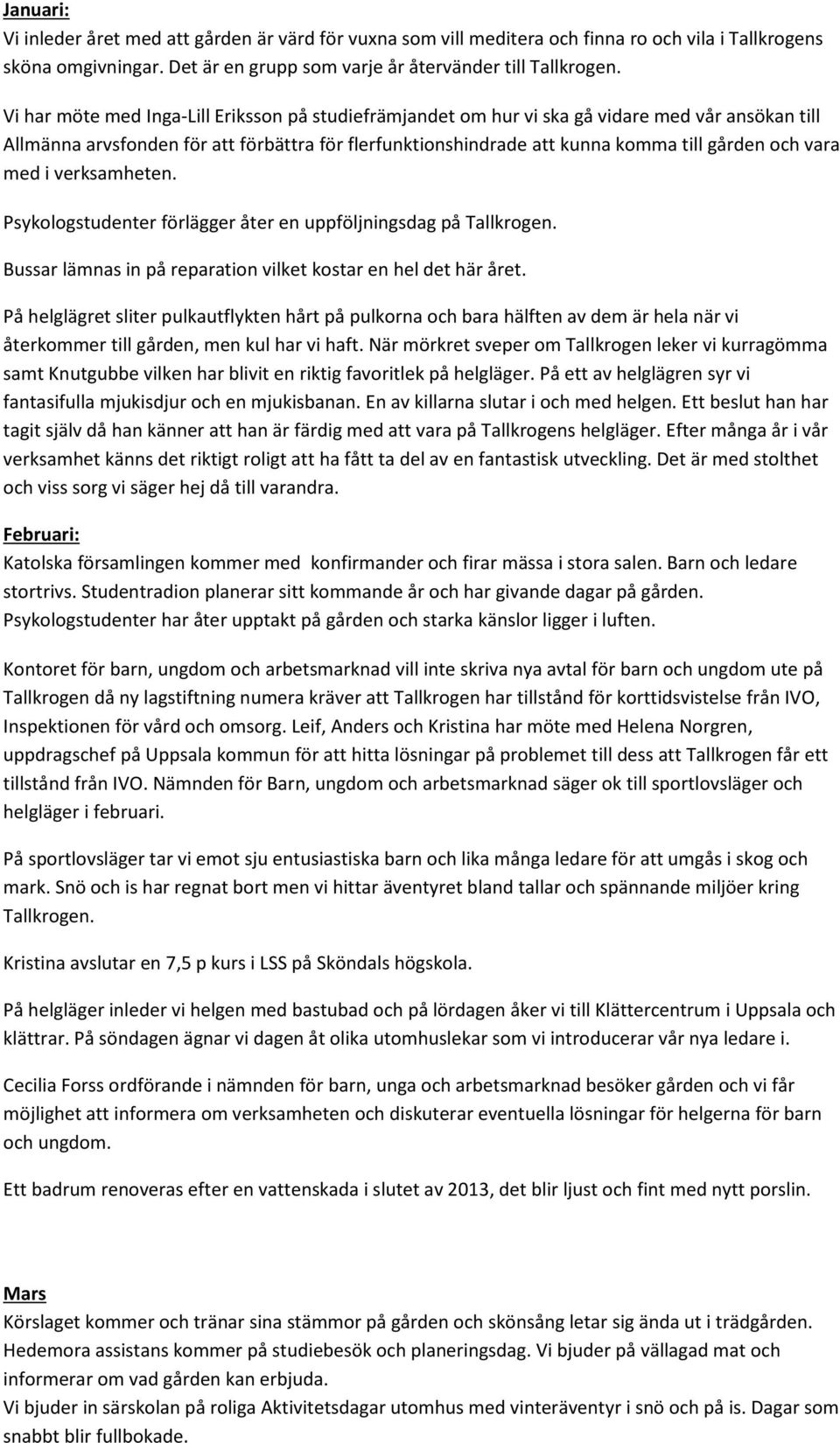 Januari:
Vi inleder året med att gården är värd för vuxna som vill meditera och finna ro och vila i Tallkrogens sköna omgivningar. Det är en grupp som varje år återvänder till Tallkrogen.

Vi har möte med Inga-Lill Eriksson på studiefrämjandet om hur vi ska gå vidare med vår ansökan till Allmänna arvsfonden för att förbättra för flerfunktionshindrade att kunna komma till gården och vara med i verksamheten.

Psykologstudenter förlägger åter en uppföljningsdag på Tallkrogen.

Bussar lämnas in på reparation vilket kostar en hel det här året.

På helglägret sliter pulkautflykten hårt på pulkorna och bara hälften av dem är hela när vi återkommer till gården, men kul har vi haft. När mörkret sveper om Tallkrogen leker vi kurragömma samt Knutgubbe vilken har blivit en riktig favoritlek på helgläger. På ett av helglägren syr vi fantasifulla mjukisdjur och en mjukisbanan. En av killarna slutar i och med helgen. Ett beslut han har tagit själv då han känner att han är färdig med att vara på Tallkrogens helgläger. Efter många år i vår verksamhet känns det riktigt roligt att ha fått ta del av en fantastisk utveckling. Det är med stolthet och viss sorg vi säger hej då till varandra.

Februari:
Katolska församlingen kommer med konfirmander och firar mässa i stora salen. Barn och ledare stortrivs. Studentradion planerar sitt kommande år och har givande dagar på gården. Psykologstudenter har åter upptakt på gården och starka känslor ligger i luften.

Kontoret för barn, ungdom och arbetsmarknad vill inte skriva nya avtal för barn och ungdom ute på Tallkrogen då ny lagstiftning numera kräver att Tallkrogen har tillstånd för korttidsvistelse från IVO, Inspektionen för vård och omsorg. Leif, Anders och Kristina har möte med Helena Norgren, uppdragschef på Uppsala kommun för att hitta lösningar på problemet till dess att Tallkrogen får ett tillstånd från IVO. Nämnden för Barn, ungdom och arbetsmarknad säger ok till sportlovsläger och helgläger i februari.

På sportlovsläger tar vi emot sju entusiastiska barn och lika många ledare för att umgås i skog och mark. Snö och is har regnat bort men vi hittar äventyret bland tallar och spännande miljöer kring Tallkrogen.

Kristina avslutar en 7,5 p kurs i LSS på Sköndals högskola.

På helgläger inleder vi helgen med bastubad och på lördagen åker vi till Klättercentrum i Uppsala och klättrar. På söndagen ägnar vi dagen åt olika utomhuslekar som vi introducerar vår nya ledare i.

Cecilia Forss ordförande i nämnden för barn, unga och arbetsmarknad besöker gården och vi får möjlighet att informera om verksamheten och diskuterar eventuella lösningar för helgerna för barn och ungdom.

Ett badrum renoveras efter en vattenskada i slutet av 2013, det blir ljust och fint med nytt porslin.

Mars
Körslaget kommer och tränar sina stämmor på gården och skönsång letar sig ända ut i trädgården. Hedemora assistans kommer på studiebesök och planeringsdag. Vi bjuder på vällagad mat och informerar om vad gården kan erbjuda.
Vi bjuder in särskolan på roliga Aktivitetsdagar utomhus med vinteräventyr i snö och på is. Dagar som snabbt blir fullbokade.